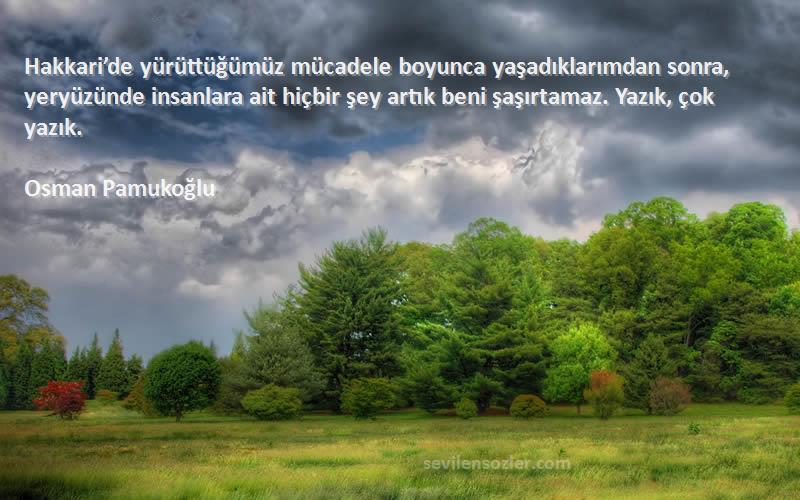 Hakkari'de yürüttüğümüz mücadele boyunca yaşadıklarımdan sonra, yeryüzünde insanlara ait hiçbir şey artık beni şaşırtamaz. Yazık, çok yazık.

Osman Pamukoğlu

sevilensozler.com